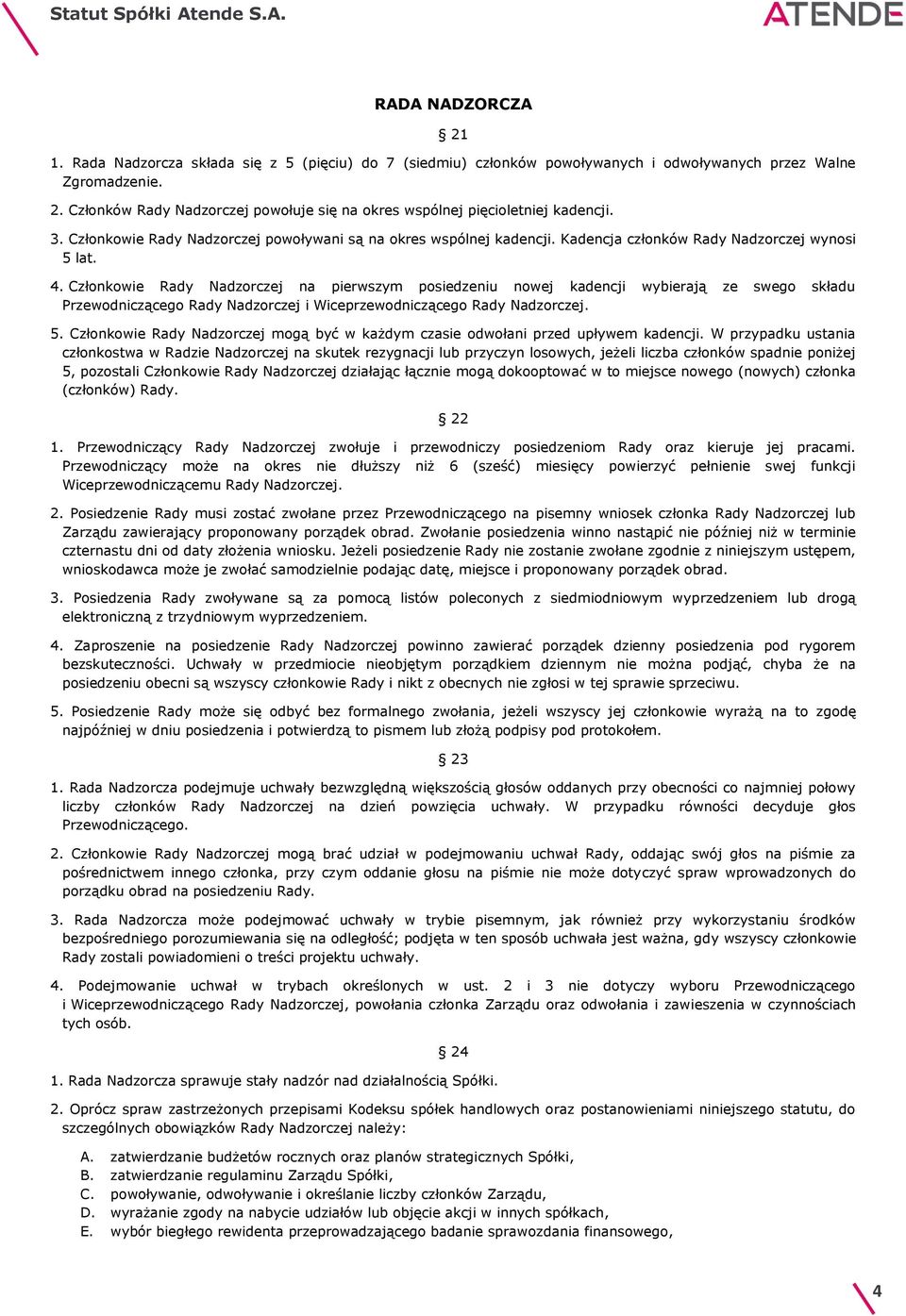 Statut Spółki Atende S.A.

ATENDE

RADA NADZORCZA

§ 21

1. Rada Nadzorcza składa się z 5 (pięciu) do 7 (siedmiu) członków powoływanych i odwoływanych przez Walne Zgromadzenie.

2. Członków Rady Nadzorczej powołuje się na okres wspólnej pięcioletniej kadencji.

3. Członkowie Rady Nadzorczej powoływani są na okres wspólnej kadencji. Kadencja członków Rady Nadzorczej wynosi 5 lat.

4. Członkowie Rady Nadzorczej na pierwszym posiedzeniu nowej kadencji wybierają ze swego składu Przewodniczącego Rady Nadzorczej i Wiceprzewodniczącego Rady Nadzorczej.

5. Członkowie Rady Nadzorczej mogą być w każdym czasie odwołani przed upływem kadencji. W przypadku ustania członkostwa w Radzie Nadzorczej na skutek rezygnacji lub przyczyn losowych, jeżeli liczba członków spadnie poniżej 5, pozostali Członkowie Rady Nadzorczej działając łącznie mogą dokooptować w to miejsce nowego (nowych) członka (członków) Rady.

§ 22

1. Przewodniczący Rady Nadzorczej zwołuje i przewodniczy posiedzeniom Rady oraz kieruje jej pracami. Przewodniczący może na okres nie dłuższy niż 6 (sześć) miesięcy powierzyć pełnienie swej funkcji Wiceprzewodniczącemu Rady Nadzorczej.

2. Posiedzenie Rady musi zostać zwołane przez Przewodniczącego na pisemny wniosek członka Rady Nadzorczej lub Zarządu zawierający proponowany porządek obrad. Zwołanie posiedzenia winno nastąpić nie później niż w terminie czternastu dni od daty złożenia wniosku. Jeżeli posiedzenie Rady nie zostanie zwołane zgodnie z niniejszym ustępem, wnioskodawca może je zwołać samodzielnie podając datę, miejsce i proponowany porządek obrad.

3. Posiedzenia Rady zwoływane są za pomocą listów poleconych z siedmiodniowym wyprzedzeniem lub drogą elektroniczną z trzydniowym wyprzedzeniem.

4. Zaproszenie na posiedzenie Rady Nadzorczej powinno zawierać porządek dzienny posiedzenia pod rygorem bezskuteczności. Uchwały w przedmiocie nieobjętym porządkiem dziennym nie można podjąć, chyba że na posiedzeniu obecni są wszyscy członkowie Rady i nikt z obecnych nie zgłosi w tej sprawie sprzeciwu.

5. Posiedzenie Rady może się odbyć bez formalnego zwołania, jeżeli wszyscy jej członkowie wyrażą na to zgodę najpóźniej w dniu posiedzenia i potwierdzą to pismem lub złożą podpisy pod protokołem.

§ 23

1. Rada Nadzorcza podejmuje uchwały bezwzględną większością głosów oddanych przy obecności co najmniej połowy liczby członków Rady Nadzorczej na dzień powzięcia uchwały. W przypadku równości decyduje głos Przewodniczącego.

2. Członkowie Rady Nadzorczej mogą brać udział w podejmowaniu uchwał Rady, oddając swój głos na piśmie za pośrednictwem innego członka, przy czym oddanie głosu na piśmie nie może dotyczyć spraw wprowadzonych do porządku obrad na posiedzeniu Rady.

3. Rada Nadzorcza może podejmować uchwały w trybie pisemnym, jak również przy wykorzystaniu środków bezpośredniego porozumiewania się na odległość; podjęta w ten sposób uchwała jest ważna, gdy wszyscy członkowie Rady zostali powiadomieni o treści projektu uchwały.

4. Podejmowanie uchwał w trybach określonych w ust. 2 i 3 nie dotyczy wyboru Przewodniczącego i Wiceprzewodniczącego Rady Nadzorczej, powołania członka Zarządu oraz odwołania i zawieszenia w czynnościach tych osób.

§ 24

1. Rada Nadzorcza sprawuje stały nadzór nad działalnością Spółki.

2. Oprócz spraw zastrzeżonych przepisami Kodeksu spółek handlowych oraz postanowieniami niniejszego statutu, do szczególnych obowiązków Rady Nadzorczej należy:

A. zatwierdzanie budżetów rocznych oraz planów strategicznych Spółki,
B. zatwierdzanie regulaminu Zarządu Spółki,
C. powoływanie, odwoływanie i określanie liczby członków Zarządu,
D. wyrażanie zgody na nabycie udziałów lub objęcie akcji w innych spółkach,
E. wybór biegłego rewidenta przeprowadzającego badanie sprawozdania finansowego,

4